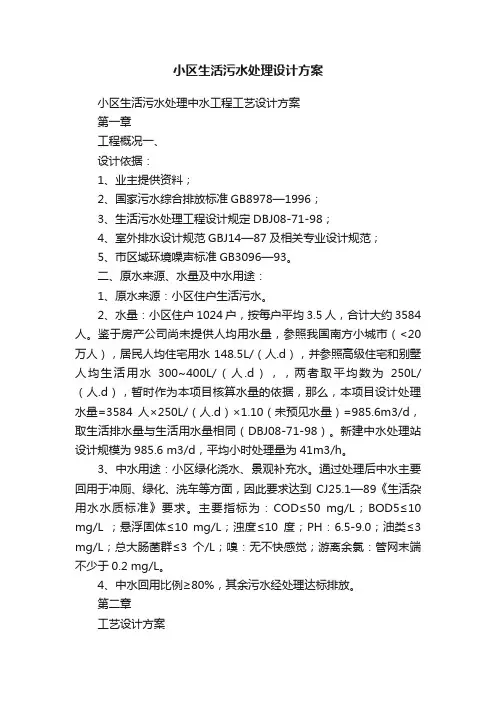 小区生活污水处理设计方案

小区生活污水处理中水工程工艺设计方案

第一章

工程概况一、

设计依据：

1、业主提供资料；

2、国家污水综合排放标准 GB8978—1996；

3、生活污水处理工程设计规定 DBJ08-71-98；

4、室外排水设计规范 GBJ14—87 及相关专业设计规范；

5、市区域环境噪声标准 GB3096—93。

二、原水来源、水量及中水用途：

1、原水来源：小区住户生活污水。

2、水量：小区住户 1024 户，按每户平均 3.5 人，合计大约 3584 人。鉴于房产公司尚未提供人均用水量，参照我国南方小城市（<20 万人），居民人均住宅用水 148.5L/（人.d），并参照高级住宅和别墅人均生活用水 300~400L/（人.d），，两者取平均数为 250L/（人.d），暂时作为本项目核算水量的依据，那么，本项目设计处理水量=3584 人×250L/（人.d）×1.10（未预见水量）=985.6m3/d，取生活排水量与生活用水量相同（DBJ08-71-98）。新建中水处理站设计规模为 985.6 m3/d，平均小时处理量为 41m3/h。

3、中水用途：小区绿化浇水、景观补充水。通过处理后中水主要回用于冲厕、绿化、洗车等方面，因此要求达到 CJ25.1—89《生活杂用水水质标准》要求。主要指标为：COD≤50 mg/L；BOD5≤10 mg/L ；悬浮固体≤10 mg/L；浊度≤10 度；PH：6.5-9.0；油类≤3 mg/L；总大肠菌群≤3 个/L；嗅：无不快感觉；游离余氯：管网末端不少于 0.2 mg/L。

4、中水回用比例≥80%，其余污水经处理达标排放。

第二章

工艺设计方案